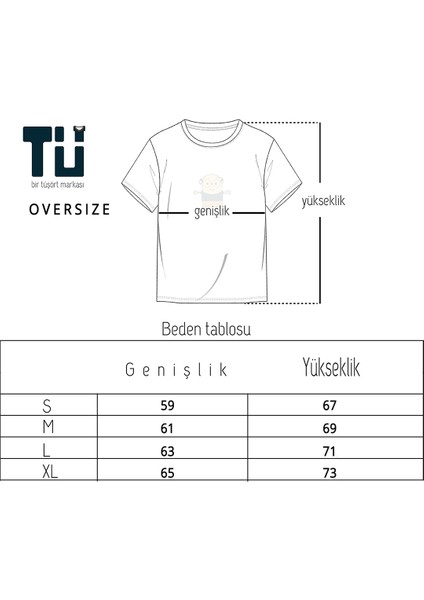 TÜ
bir tüşört markası
OVERSIZE

genişlik

yükseklik

Beden tablosu

| | Genişlik | Yükseklik |
|---|---|---|
| S | 59 | 67 |
| M | 61 | 69 |
| L | 63 | 71 |
| XL | 65 | 73 |